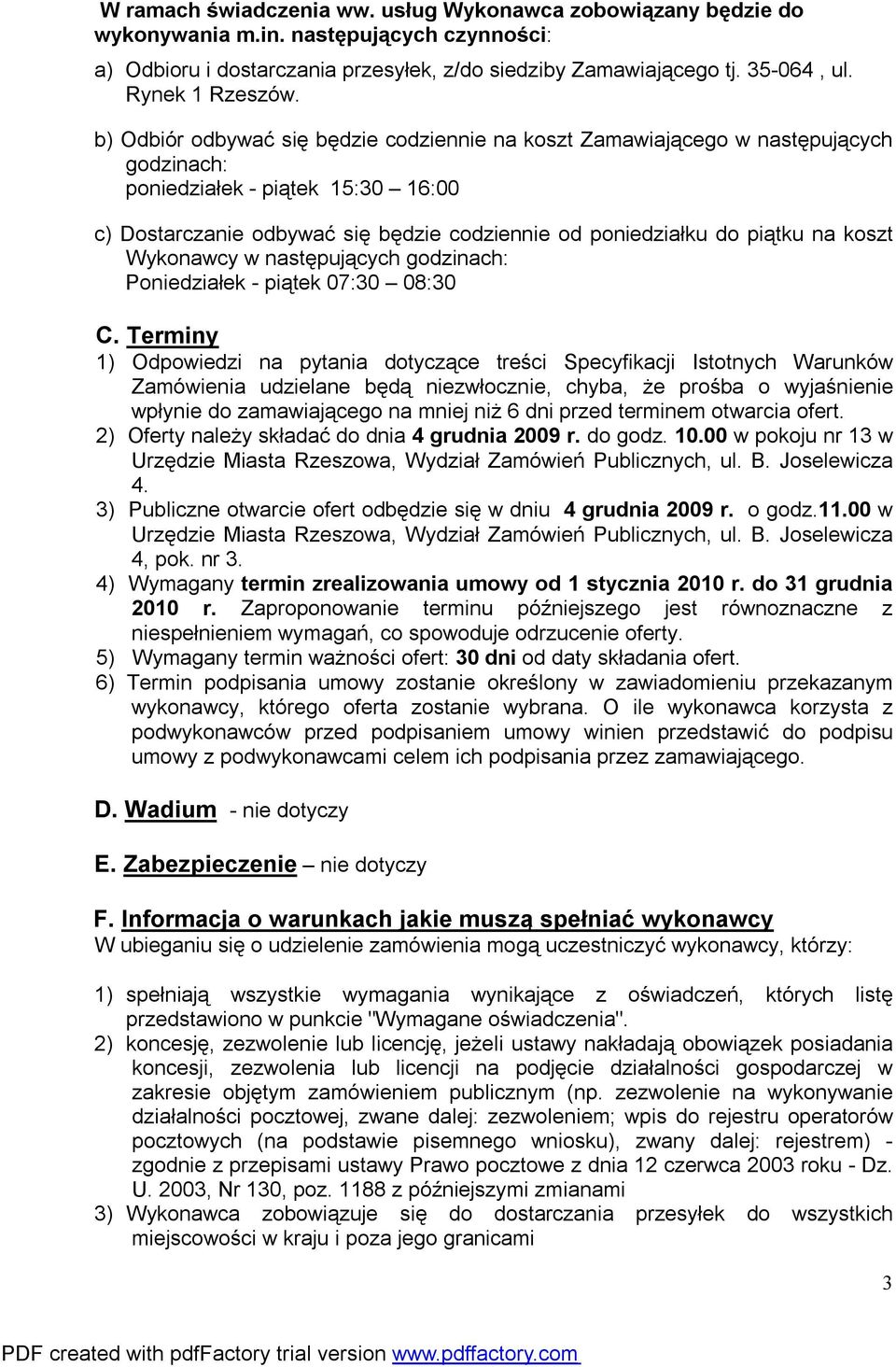 W ramach świadczenia ww. usług Wykonawca zobowiązany będzie do wykonywania m.in. następujących czynności:

a) Odbioru i dostarczania przesyłek, z/do siedziby Zamawiającego tj. 35-064 , ul. Rynek 1 Rzeszów.

b) Odbiór odbywać się będzie codziennie na koszt Zamawiającego w następujących godzinach:
poniedziałek - piątek 15:30 – 16:00

c) Dostarczanie odbywać się będzie codziennie od poniedziałku do piątku na koszt Wykonawcy w następujących godzinach:
Poniedziałek - piątek 07:30 – 08:30

C. Terminy
1) Odpowiedzi na pytania dotyczące treści Specyfikacji Istotnych Warunków Zamówienia udzielane będą niezwłocznie, chyba, że prośba o wyjaśnienie wpłynie do zamawiającego na mniej niż 6 dni przed terminem otwarcia ofert.
2) Oferty należy składać do dnia 4 grudnia 2009 r. do godz. 10.00 w pokoju nr 13 w Urzędzie Miasta Rzeszowa, Wydział Zamówień Publicznych, ul. B. Joselewicza 4.
3) Publiczne otwarcie ofert odbędzie się w dniu 4 grudnia 2009 r. o godz.11.00 w Urzędzie Miasta Rzeszowa, Wydział Zamówień Publicznych, ul. B. Joselewicza 4, pok. nr 3.
4) Wymagany termin zrealizowania umowy od 1 stycznia 2010 r. do 31 grudnia 2010 r. Zaproponowanie terminu późniejszego jest równoznaczne z niespełnieniem wymagań, co spowoduje odrzucenie oferty.
5) Wymagany termin ważności ofert: 30 dni od daty składania ofert.
6) Termin podpisania umowy zostanie określony w zawiadomieniu przekazanym wykonawcy, którego oferta zostanie wybrana. O ile wykonawca korzysta z podwykonawców przed podpisaniem umowy winien przedstawić do podpisu umowy z podwykonawcami celem ich podpisania przez zamawiającego.

D. Wadium - nie dotyczy

E. Zabezpieczenie – nie dotyczy

F. Informacja o warunkach jakie muszą spełniać wykonawcy
W ubieganiu się o udzielenie zamówienia mogą uczestniczyć wykonawcy, którzy:

1) spełniają wszystkie wymagania wynikające z oświadczeń, których listę przedstawiono w punkcie "Wymagane oświadczenia".
2) koncesję, zezwolenie lub licencję, jeżeli ustawy nakładają obowiązek posiadania koncesji, zezwolenia lub licencji na podjęcie działalności gospodarczej w zakresie objętym zamówieniem publicznym (np. zezwolenie na wykonywanie działalności pocztowej, zwane dalej: zezwoleniem; wpis do rejestru operatorów pocztowych (na podstawie pisemnego wniosku), zwany dalej: rejestrem) - zgodnie z przepisami ustawy Prawo pocztowe z dnia 12 czerwca 2003 roku - Dz. U. 2003, Nr 130, poz. 1188 z późniejszymi zmianami
3) Wykonawca zobowiązuje się do dostarczania przesyłek do wszystkich miejscowości w kraju i poza jego granicami

3

PDF created with pdfFactory trial version www.pdffactory.com